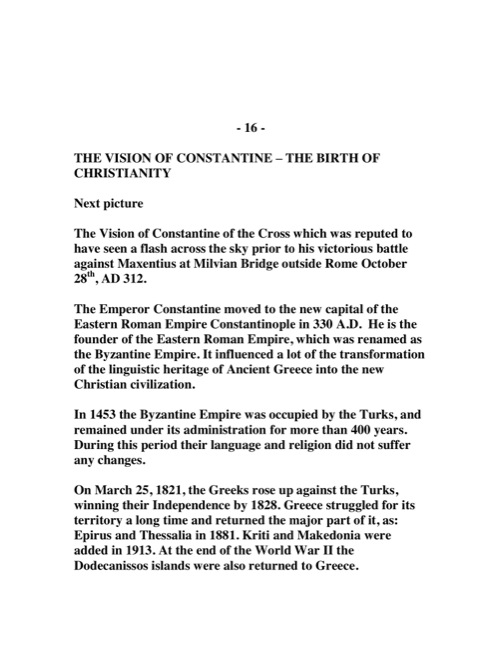 - 16 -

THE VISION OF CONSTANTINE – THE BIRTH OF CHRISTIANITY

Next picture

The Vision of Constantine of the Cross which was reputed to have seen a flash across the sky prior to his victorious battle against Maxentius at Milvian Bridge outside Rome October 28$^{th}$, AD 312.

The Emperor Constantine moved to the new capital of the Eastern Roman Empire Constantinople in 330 A.D. He is the founder of the Eastern Roman Empire, which was renamed as the Byzantine Empire. It influenced a lot of the transformation of the linguistic heritage of Ancient Greece into the new Christian civilization.

In 1453 the Byzantine Empire was occupied by the Turks, and remained under its administration for more than 400 years. During this period their language and religion did not suffer any changes.

On March 25, 1821, the Greeks rose up against the Turks, winning their Independence by 1828. Greece struggled for its territory a long time and returned the major part of it, as: Epirus and Thessalia in 1881. Kriti and Makedonia were added in 1913. At the end of the World War II the Dodecanissos islands were also returned to Greece.